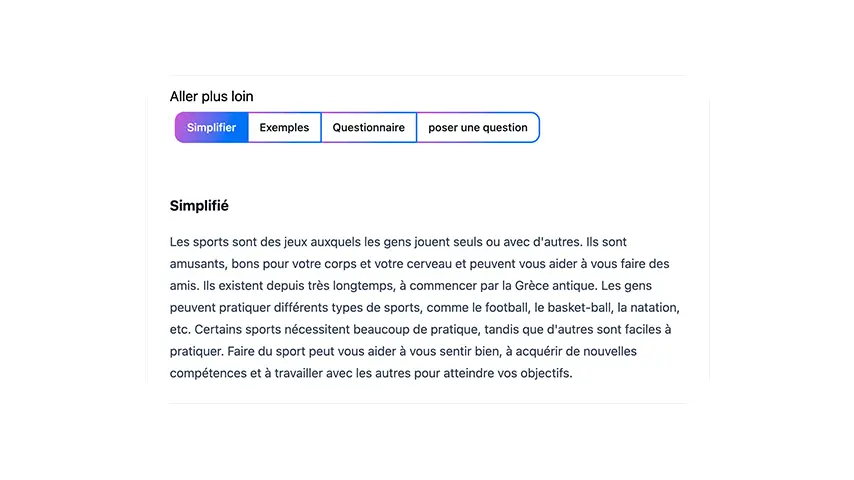 Aller plus loin

Simplifier Exemples Questionnaire poser une question

Simplifié

Les sports sont des jeux auxquels les gens jouent seuls ou avec d'autres. Ils sont amusants, bons pour votre corps et votre cerveau et peuvent vous aider à vous faire des amis. Ils existent depuis très longtemps, à commencer par la Grèce antique. Les gens peuvent pratiquer différents types de sports, comme le football, le basket-ball, la natation, etc. Certains sports nécessitent beaucoup de pratique, tandis que d'autres sont faciles à pratiquer. Faire du sport peut vous aider à vous sentir bien, à acquérir de nouvelles compétences et à travailler avec les autres pour atteindre vos objectifs.